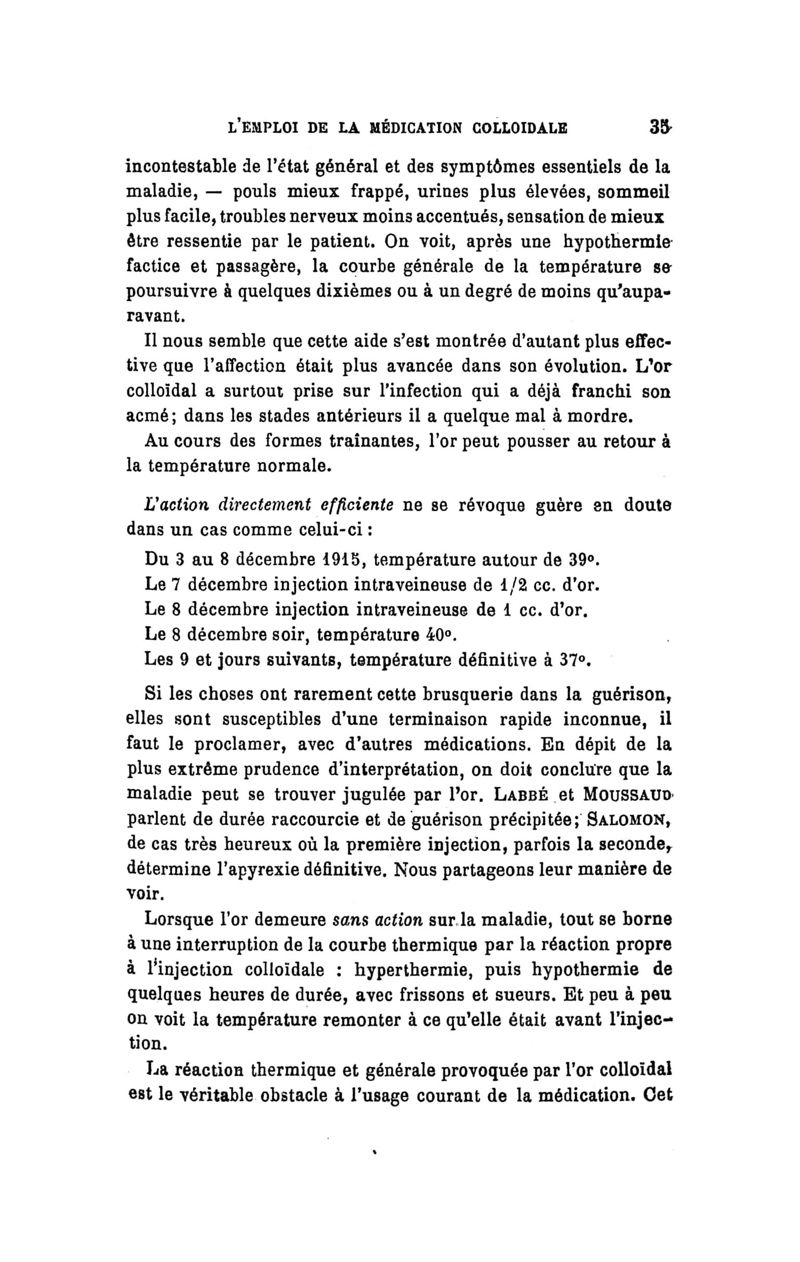 L'EMPLOI DE LA MÉDICATION COLLOIDALE 35

incontestable de l'état général et des symptômes essentiels de la maladie, — pouls mieux frappé, urines plus élevées, sommeil plus facile, troubles nerveux moins accentués, sensation de mieux être ressentie par le patient. On voit, après une hypothermie factice et passagère, la courbe générale de la température se poursuivre à quelques dixièmes ou à un degré de moins qu'auparavant.

Il nous semble que cette aide s'est montrée d'autant plus effective que l'affection était plus avancée dans son évolution. L'or colloïdal a surtout prise sur l'infection qui a déjà franchi son acmé; dans les stades antérieurs il a quelque mal à mordre.

Au cours des formes traînantes, l'or peut pousser au retour à la température normale.

L'action directement efficiente ne se révoque guère en doute dans un cas comme celui-ci :

Du 3 au 8 décembre 1915, température autour de 39°.
Le 7 décembre injection intraveineuse de 1/2 cc. d'or.
Le 8 décembre injection intraveineuse de 1 cc. d'or.
Le 8 décembre soir, température 40°.
Les 9 et jours suivants, température définitive à 37°.

Si les choses ont rarement cette brusquerie dans la guérison, elles sont susceptibles d'une terminaison rapide inconnue, il faut le proclamer, avec d'autres médications. En dépit de la plus extrême prudence d'interprétation, on doit conclure que la maladie peut se trouver jugulée par l'or. LABBÉ et MOUSSAUD parlent de durée raccourcie et de guérison précipitée; SALOMON, de cas très heureux où la première injection, parfois la seconde, détermine l'apyrexie définitive. Nous partageons leur manière de voir.

Lorsque l'or demeure sans action sur la maladie, tout se borne à une interruption de la courbe thermique par la réaction propre à l'injection colloïdale : hyperthermie, puis hypothermie de quelques heures de durée, avec frissons et sueurs. Et peu à peu on voit la température remonter à ce qu'elle était avant l'injection.

La réaction thermique et générale provoquée par l'or colloïdal est le véritable obstacle à l'usage courant de la médication. Cet